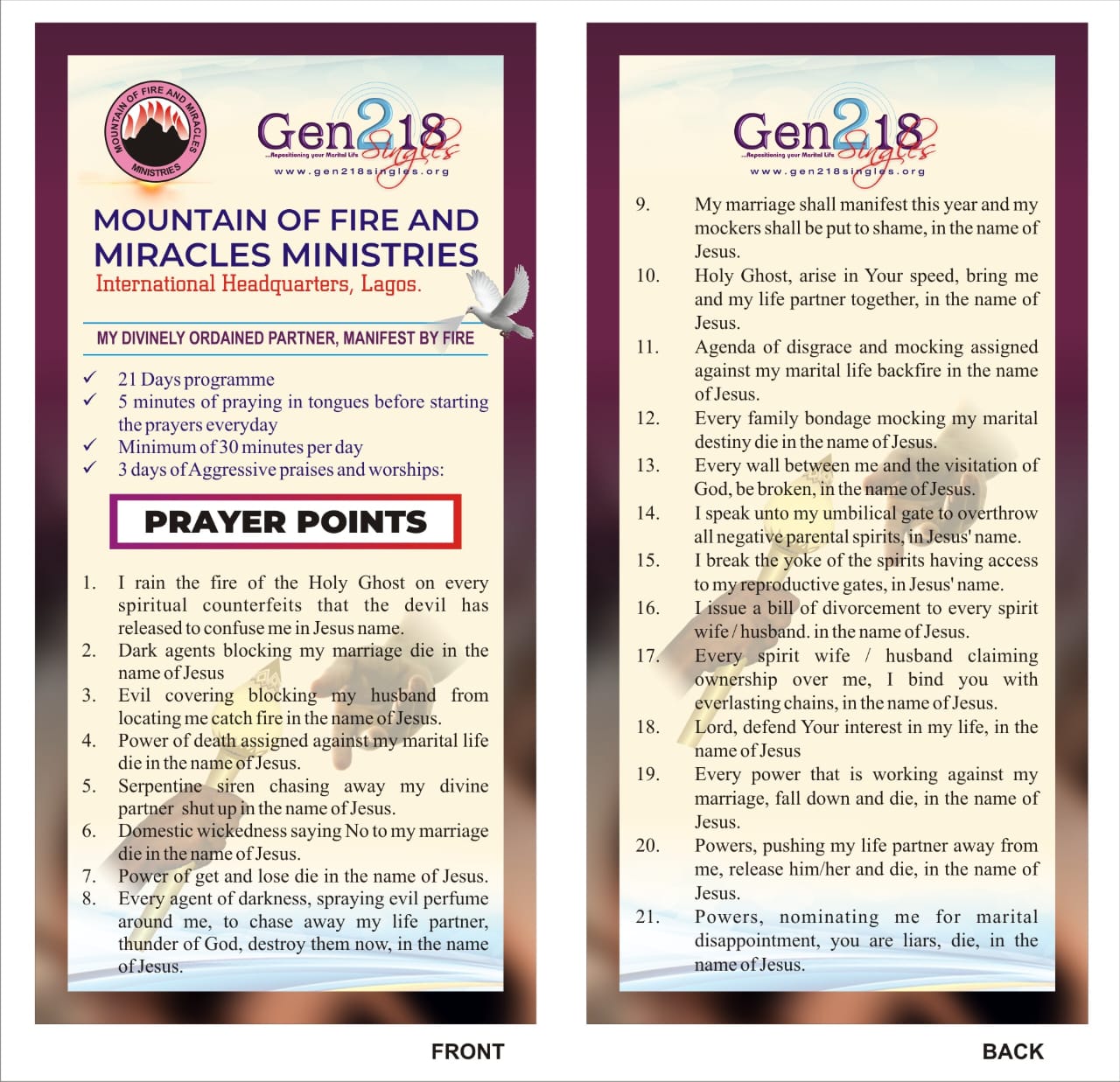 MOUNTAIN OF FIRE AND MIRACLES MINISTRIES

Gen218 Singles
...Repositioning your Marital Life
www.gen218singles.org

MOUNTAIN OF FIRE AND MIRACLES MINISTRIES
International Headquarters, Lagos.

MY DIVINELY ORDAINED PARTNER, MANIFEST BY FIRE

✓ 21 Days programme
✓ 5 minutes of praying in tongues before starting the prayers everyday
✓ Minimum of 30 minutes per day
✓ 3 days of Aggressive praises and worships:

PRAYER POINTS

1. I rain the fire of the Holy Ghost on every spiritual counterfeits that the devil has released to confuse me in Jesus name.
2. Dark agents blocking my marriage die in the name of Jesus
3. Evil covering blocking my husband from locating me catch fire in the name of Jesus.
4. Power of death assigned against my marital life die in the name of Jesus.
5. Serpentine siren chasing away my divine partner shut up in the name of Jesus.
6. Domestic wickedness saying No to my marriage die in the name of Jesus.
7. Power of get and lose die in the name of Jesus.
8. Every agent of darkness, spraying evil perfume around me, to chase away my life partner, thunder of God, destroy them now, in the name of Jesus.

FRONT

Gen218 Singles
...Repositioning your Marital Life
www.gen218singles.org

9. My marriage shall manifest this year and my mockers shall be put to shame, in the name of Jesus.
10. Holy Ghost, arise in Your speed, bring me and my life partner together, in the name of Jesus.
11. Agenda of disgrace and mocking assigned against my marital life backfire in the name of Jesus.
12. Every family bondage mocking my marital destiny die in the name of Jesus.
13. Every wall between me and the visitation of God, be broken, in the name of Jesus.
14. I speak unto my umbilical gate to overthrow all negative parental spirits, in Jesus' name.
15. I break the yoke of the spirits having access to my reproductive gates, in Jesus' name.
16. I issue a bill of divorcement to every spirit wife / husband. in the name of Jesus.
17. Every spirit wife / husband claiming ownership over me, I bind you with everlasting chains, in the name of Jesus.
18. Lord, defend Your interest in my life, in the name of Jesus
19. Every power that is working against my marriage, fall down and die, in the name of Jesus.
20. Powers, pushing my life partner away from me, release him/her and die, in the name of Jesus.
21. Powers, nominating me for marital disappointment, you are liars, die, in the name of Jesus.

BACK